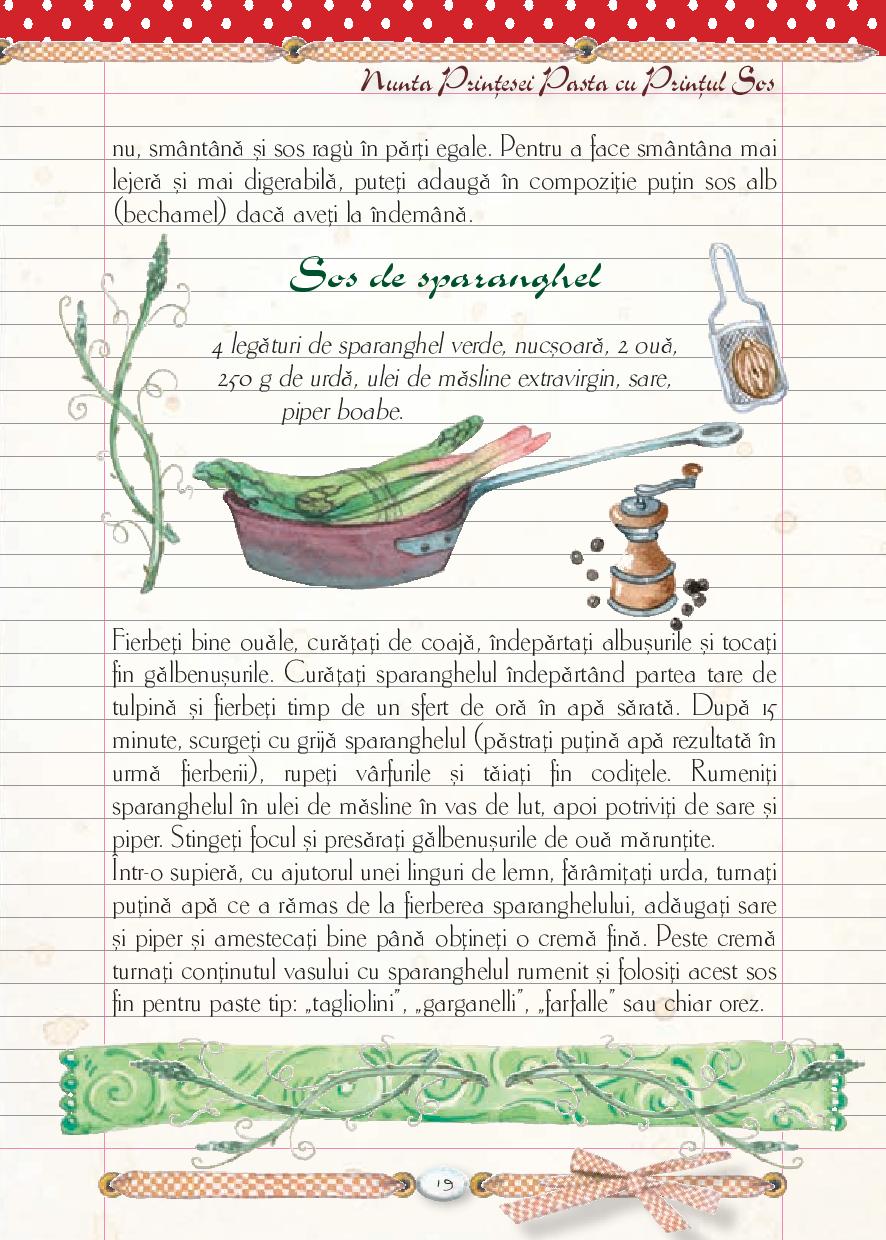 Nunta Prințesei Pasta cu Prințul Sos

nu, smântână și sos ragù în părți egale. Pentru a face smântâna mai lejeră și mai digerabilă, puteți adaugă în compoziție puțin sos alb (bechamel) dacă aveți la îndemână.

Sos de sparanghel

4 legături de sparanghel verde, nucșoară, 2 ouă, 250 g de urdă, ulei de măsline extravirgin, sare, piper boabe.

Fierbeți bine ouăle, curățați de coajă, îndepărtați albușurile și tocați fin gălbenușurile. Curățați sparanghelul îndepărtând partea tare de tulpină și fierbeți timp de un sfert de oră în apă sărată. După 15 minute, scurgeți cu grijă sparanghelul (păstrați puțină apă rezultată în urmă fierberii), rupeți vârfurile și tăiați fin codițele. Rumeniți sparanghelul în ulei de măsline în vas de lut, apoi potriviți de sare și piper. Stingeți focul și presărați gălbenușurile de ouă mărunțite.
Într-o supieră, cu ajutorul unei linguri de lemn, fărâmițați urda, turnați puțină apă ce a rămas de la fierberea sparanghelului, adăugați sare și piper și amestecați bine până obțineți o cremă fină. Peste cremă turnați conținutul vasului cu sparanghelul rumenit și folosiți acest sos fin pentru paste tip: „tagliolini", „garganelli", „farfalle" sau chiar orez.

19